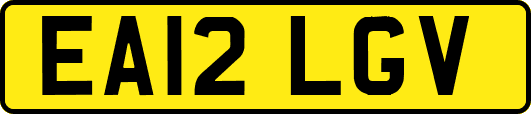 EA12 LGV